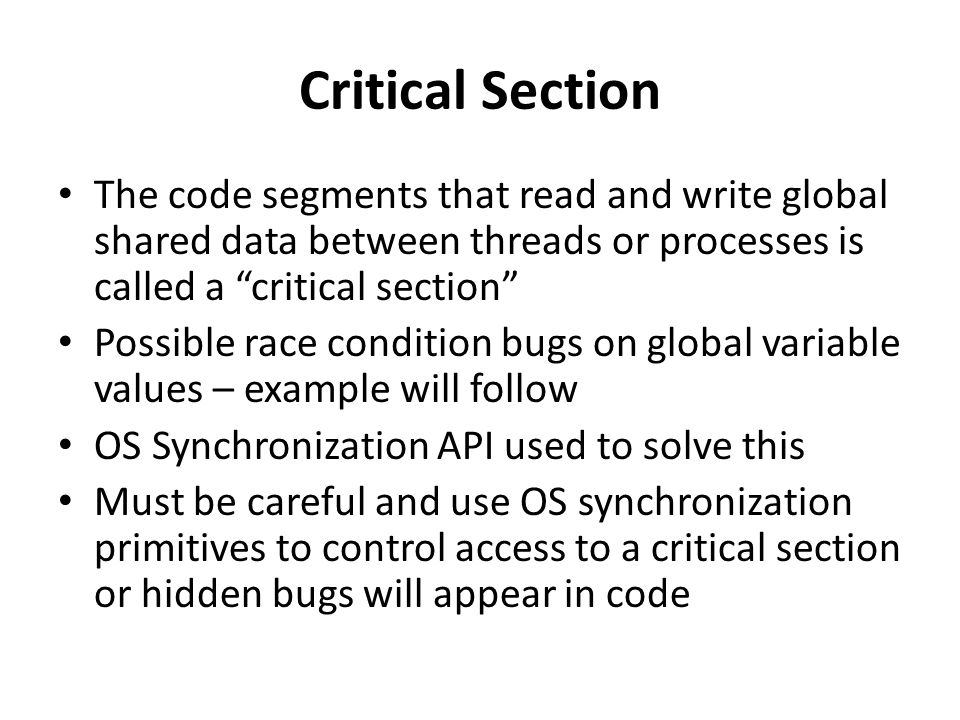 Critical Section

• The code segments that read and write global shared data between threads or processes is called a “critical section”
• Possible race condition bugs on global variable values – example will follow
• OS Synchronization API used to solve this
• Must be careful and use OS synchronization primitives to control access to a critical section or hidden bugs will appear in code